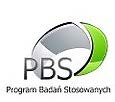 PBS

Program Badań Stosowanych